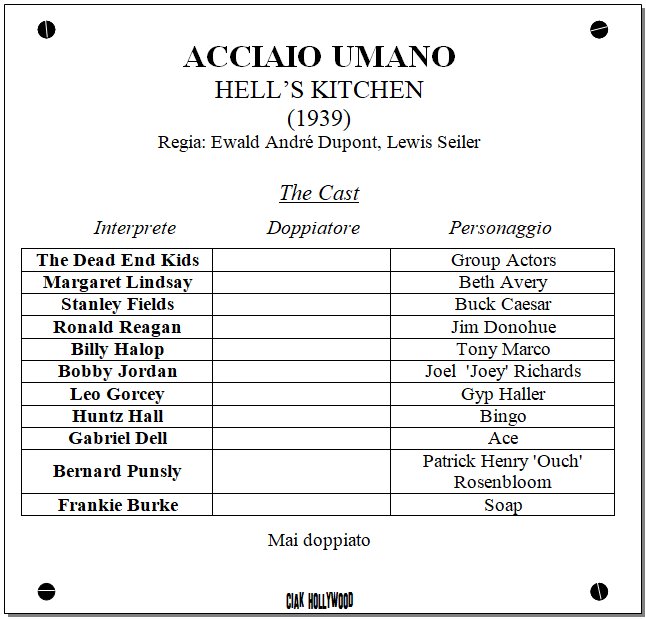 ACCIAIO UMANO
HELL'S KITCHEN
(1939)
Regia: Ewald André Dupont, Lewis Seiler

The Cast

| Interprete | Doppiatore | Personaggio |
|---|---|---|
| The Dead End Kids | | Group Actors |
| Margaret Lindsay | | Beth Avery |
| Stanley Fields | | Buck Caesar |
| Ronald Reagan | | Jim Donohue |
| Billy Halop | | Tony Marco |
| Bobby Jordan | | Joel 'Joey' Richards |
| Leo Gorcey | | Gyp Haller |
| Huntz Hall | | Bingo |
| Gabriel Dell | | Ace |
| Bernard Punsly | | Patrick Henry 'Ouch' Rosenbloom |
| Frankie Burke | | Soap |

Mai doppiato

CIAK HOLLYWOOD